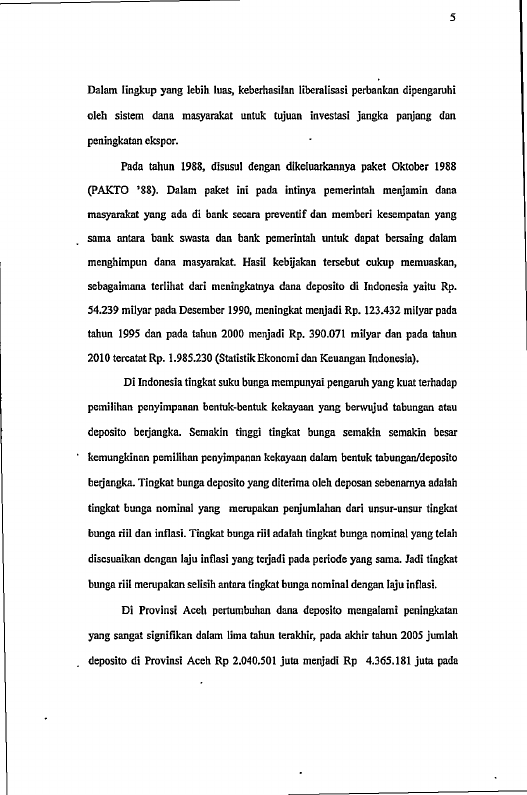 5

Dalam lingkup yang lebih luas, keberhasilan liberalisasi perbankan dipengaruhi oleh sistem dana masyarakat untuk tujuan investasi jangka panjang dan peningkatan ekspor.

Pada tahun 1988, disusul dengan dikeluarkannya paket Oktober 1988 (PAKTO '88). Dalam paket ini pada intinya pemerintah menjamin dana masyarakat yang ada di bank secara preventif dan memberi kesempatan yang sama antara bank swasta dan bank pemerintah untuk dapat bersaing dalam menghimpun dana masyarakat. Hasil kebijakan tersebut cukup memuaskan, sebagaimana terlihat dari meningkatnya dana deposito di Indonesia yaitu Rp. 54.239 milyar pada Desember 1990, meningkat menjadi Rp. 123.432 milyar pada tahun 1995 dan pada tahun 2000 menjadi Rp. 390.071 milyar dan pada tahun 2010 tercatat Rp. 1.985.230 (Statistik Ekonomi dan Keuangan Indonesia).

Di Indonesia tingkat suku bunga mempunyai pengaruh yang kuat terhadap pemilihan penyimpanan bentuk-bentuk kekayaan yang berwujud tabungan atau deposito berjangka. Semakin tinggi tingkat bunga semakin semakin besar kemungkinan pemilihan penyimpanan kekayaan dalam bentuk tabungan/deposito berjangka. Tingkat bunga deposito yang diterima oleh deposan sebenarnya adalah tingkat bunga nominal yang merupakan penjumlahan dari unsur-unsur tingkat bunga riil dan inflasi. Tingkat bunga riil adalah tingkat bunga nominal yang telah disesuaikan dengan laju inflasi yang terjadi pada periode yang sama. Jadi tingkat bunga riil merupakan selisih antara tingkat bunga nominal dengan laju inflasi.

Di Provinsi Aceh pertumbuhan dana deposito mengalami peningkatan yang sangat signifikan dalam lima tahun terakhir, pada akhir tahun 2005 jumlah deposito di Provinsi Aceh Rp 2.040.501 juta menjadi Rp 4.365.181 juta pada